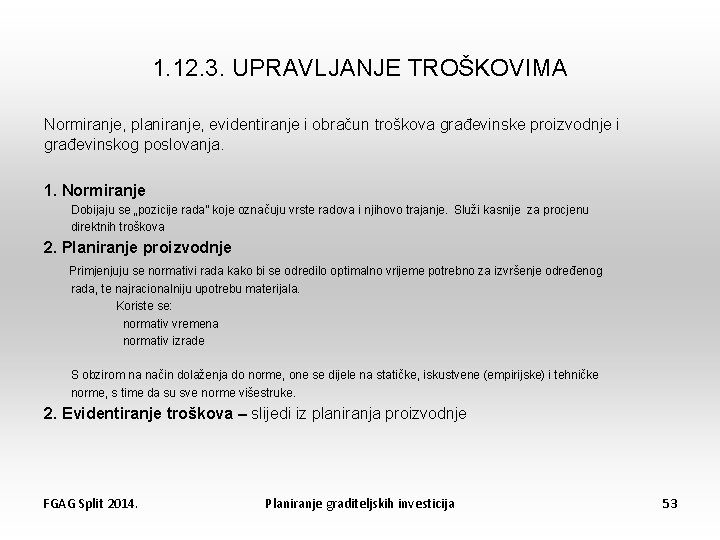 1.12.3. UPRAVLJANJE TROŠKOVIMA

Normiranje, planiranje, evidentiranje i obračun troškova građevinske proizvodnje i građevinskog poslovanja.

1. Normiranje

Dobijaju se „pozicije rada" koje označuju vrste radova i njihovo trajanje. Služi kasnije za procjenu direktnih troškova

2. Planiranje proizvodnje

Primjenjuju se normativi rada kako bi se odredilo optimalno vrijeme potrebno za izvršenje određenog rada, te najracionalniju upotrebu materijala.

Koriste se:

normativ vremena

normativ izrade

S obzirom na način dolaženja do norme, one se dijele na statičke, iskustvene (empirijske) i tehničke norme, s time da su sve norme višestruke.

2. Evidentiranje troškova – slijedi iz planiranja proizvodnje

FGAG Split 2014.

Planiranje graditeljskih investicija

53